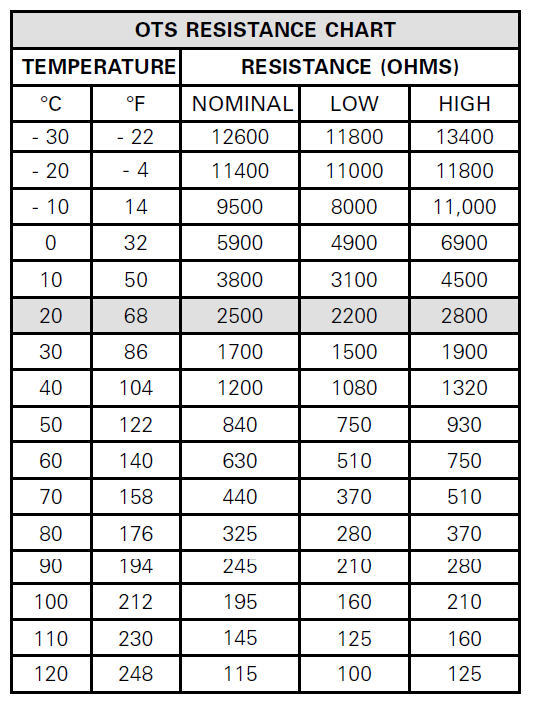 OTS RESISTANCE CHART

| TEMPERATURE | | RESISTANCE (OHMS) | | |
|---|---|---|---|---|
| °C | °F | NOMINAL | LOW | HIGH |
| - 30 | - 22 | 12600 | 11800 | 13400 |
| - 20 | - 4 | 11400 | 11000 | 11800 |
| - 10 | 14 | 9500 | 8000 | 11,000 |
| 0 | 32 | 5900 | 4900 | 6900 |
| 10 | 50 | 3800 | 3100 | 4500 |
| 20 | 68 | 2500 | 2200 | 2800 |
| 30 | 86 | 1700 | 1500 | 1900 |
| 40 | 104 | 1200 | 1080 | 1320 |
| 50 | 122 | 840 | 750 | 930 |
| 60 | 140 | 630 | 510 | 750 |
| 70 | 158 | 440 | 370 | 510 |
| 80 | 176 | 325 | 280 | 370 |
| 90 | 194 | 245 | 210 | 280 |
| 100 | 212 | 195 | 160 | 210 |
| 110 | 230 | 145 | 125 | 160 |
| 120 | 248 | 115 | 100 | 125 |